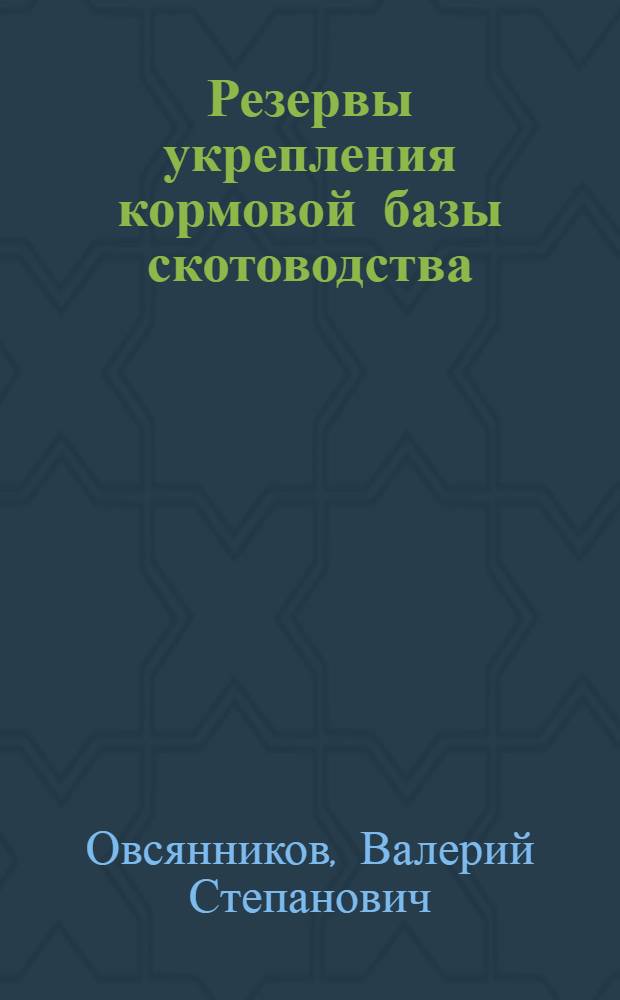 Резервы укрепления кормовой базы скотоводства

Овсянников, Валерий Степанович